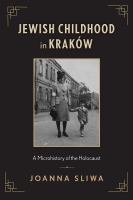 JEWISH CHILDHOOD in KRAKÓW

A Microhistory of the Holocaust

JOANNA SLIWA